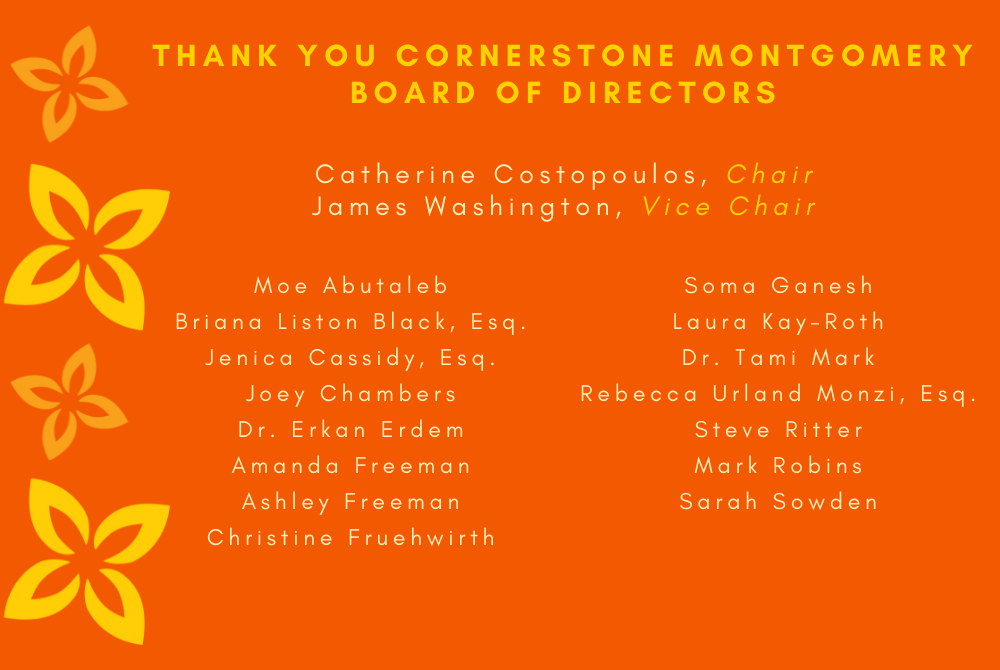 THANK YOU CORNERSTONE MONTGOMERY BOARD OF DIRECTORS

Catherine Costopoulos, Chair
James Washington, Vice Chair

Moe Abutaleb
Briana Liston Black, Esq.
Jenica Cassidy, Esq.
Joey Chambers
Dr. Erkan Erdem
Amanda Freeman
Ashley Freeman
Christine Fruehwirth

Soma Ganesh
Laura Kay-Roth
Dr. Tami Mark
Rebecca Urland Monzi, Esq.
Steve Ritter
Mark Robins
Sarah Sowden